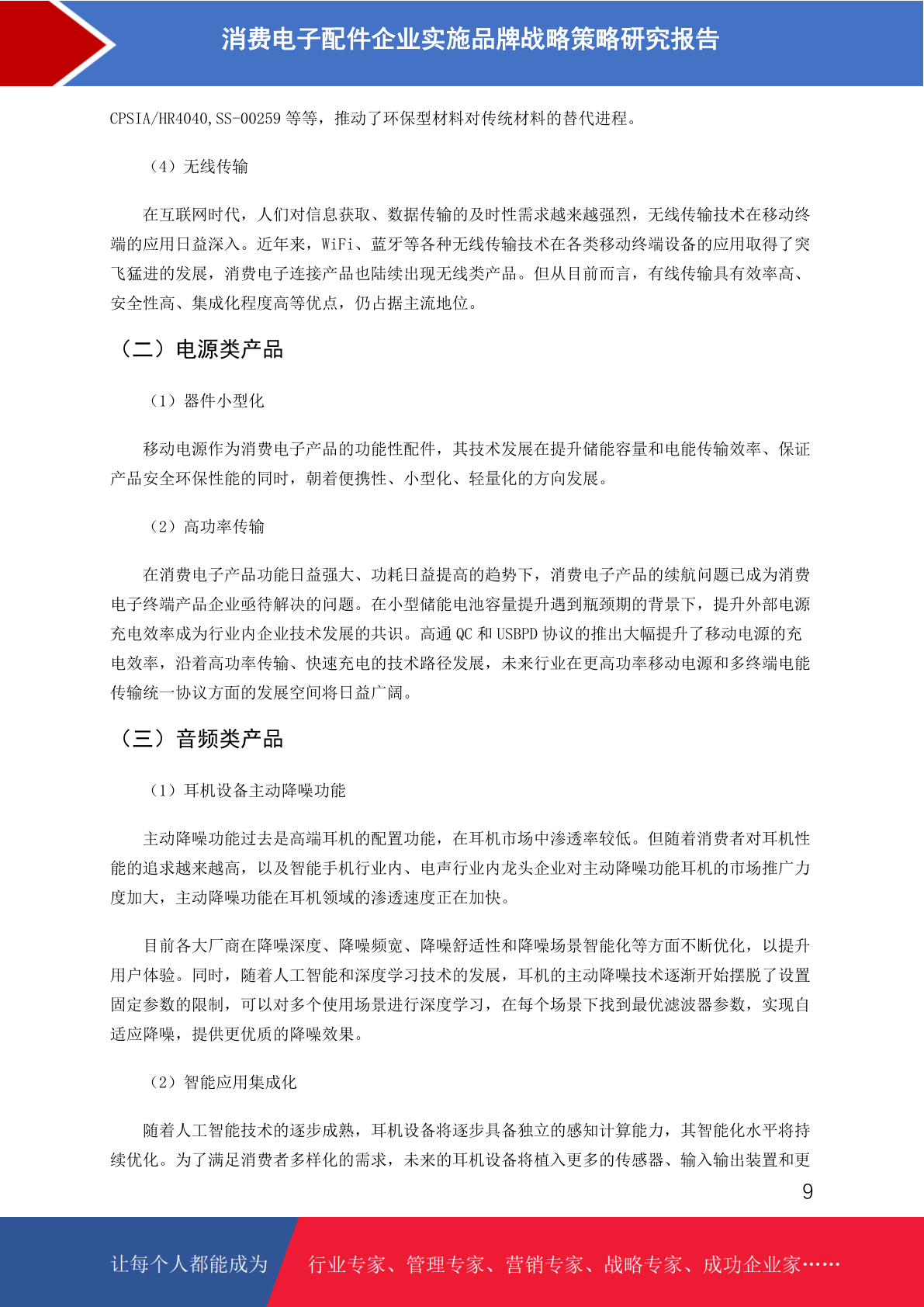 消费电子配件企业实施品牌战略策略研究报告

CPSIA/HR4040,SS-00259 等等，推动了环保型材料对传统材料的替代进程。

（4）无线传输

在互联网时代，人们对信息获取、数据传输的及时性需求越来越强烈，无线传输技术在移动终端的应用日益深入。近年来，WiFi、蓝牙等各种无线传输技术在各类移动终端设备的应用取得了突飞猛进的发展，消费电子连接产品也陆续出现无线类产品。但从目前而言，有线传输具有效率高、安全性高、集成化程度高等优点，仍占据主流地位。

（二）电源类产品

（1）器件小型化

移动电源作为消费电子产品的功能性配件，其技术发展在提升储能容量和电能传输效率、保证产品安全环保性能的同时，朝着便携性、小型化、轻量化的方向发展。

（2）高功率传输

在消费电子产品功能日益强大、功耗日益提高的趋势下，消费电子产品的续航问题已成为消费电子终端产品企业亟待解决的问题。在小型储能电池容量提升遇到瓶颈期的背景下，提升外部电源充电效率成为行业内企业技术发展的共识。高通 QC 和 USBPD 协议的推出大幅提升了移动电源的充电效率，沿着高功率传输、快速充电的技术路径发展，未来行业在更高功率移动电源和多终端电能传输统一协议方面的发展空间将日益广阔。

（三）音频类产品

（1）耳机设备主动降噪功能

主动降噪功能过去是高端耳机的配置功能，在耳机市场中渗透率较低。但随着消费者对耳机性能的追求越来越高，以及智能手机行业内、电声行业内龙头企业对主动降噪功能耳机的市场推广力度加大，主动降噪功能在耳机领域的渗透速度正在加快。

目前各大厂商在降噪深度、降噪频宽、降噪舒适性和降噪场景智能化等方面不断优化，以提升用户体验。同时，随着人工智能和深度学习技术的发展，耳机的主动降噪技术逐渐开始摆脱了设置固定参数的限制，可以对多个使用场景进行深度学习，在每个场景下找到最优滤波器参数，实现自适应降噪，提供更优质的降噪效果。

（2）智能应用集成化

随着人工智能技术的逐步成熟，耳机设备将逐步具备独立的感知计算能力，其智能化水平将持续优化。为了满足消费者多样化的需求，未来的耳机设备将植入更多的传感器、输入输出装置和更

9

让每个人都能成为 行业专家、管理专家、营销专家、战略专家、成功企业家……